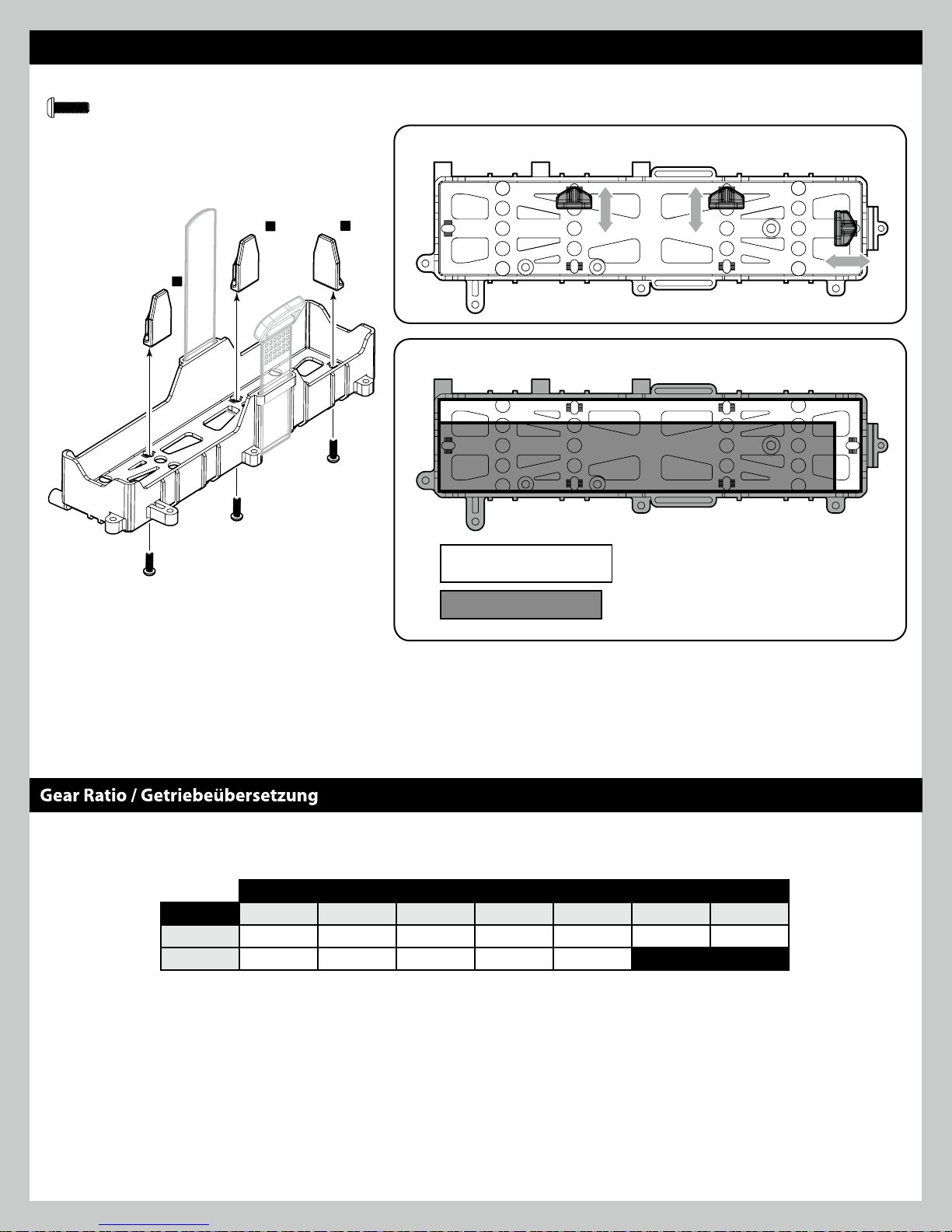 Gear Ratio / Getriebeübersetzung